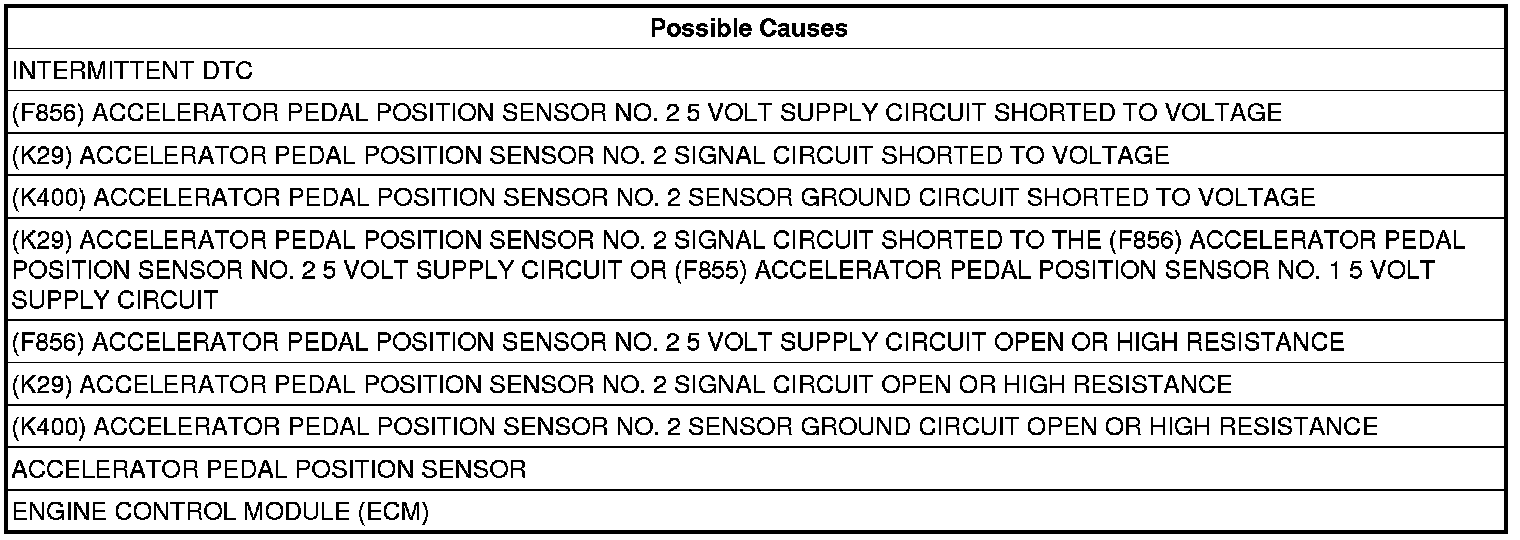 | Possible Causes |
|---|
| INTERMITTENT DTC |
| (F856) ACCELERATOR PEDAL POSITION SENSOR NO. 2 5 VOLT SUPPLY CIRCUIT SHORTED TO VOLTAGE |
| (K29) ACCELERATOR PEDAL POSITION SENSOR NO. 2 SIGNAL CIRCUIT SHORTED TO VOLTAGE |
| (K400) ACCELERATOR PEDAL POSITION SENSOR NO. 2 SENSOR GROUND CIRCUIT SHORTED TO VOLTAGE |
| (K29) ACCELERATOR PEDAL POSITION SENSOR NO. 2 SIGNAL CIRCUIT SHORTED TO THE (F856) ACCELERATOR PEDAL POSITION SENSOR NO. 2 5 VOLT SUPPLY CIRCUIT OR (F855) ACCELERATOR PEDAL POSITION SENSOR NO. 1 5 VOLT SUPPLY CIRCUIT |
| (F856) ACCELERATOR PEDAL POSITION SENSOR NO. 2 5 VOLT SUPPLY CIRCUIT OPEN OR HIGH RESISTANCE |
| (K29) ACCELERATOR PEDAL POSITION SENSOR NO. 2 SIGNAL CIRCUIT OPEN OR HIGH RESISTANCE |
| (K400) ACCELERATOR PEDAL POSITION SENSOR NO. 2 SENSOR GROUND CIRCUIT OPEN OR HIGH RESISTANCE |
| ACCELERATOR PEDAL POSITION SENSOR |
| ENGINE CONTROL MODULE (ECM) |